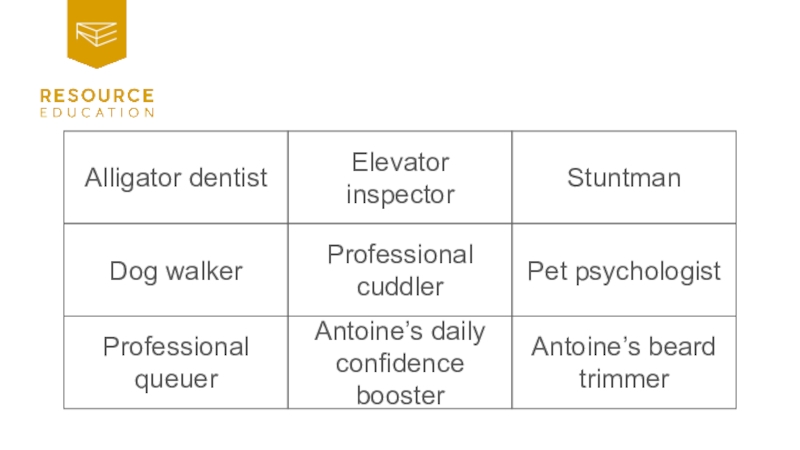 RESOURCE
EDUCATION

| Alligator dentist | Elevator inspector | Stuntman |
|---|---|---|
| Dog walker | Professional cuddler | Pet psychologist |
| Professional queuer | Antoine's daily confidence booster | Antoine's beard trimmer |